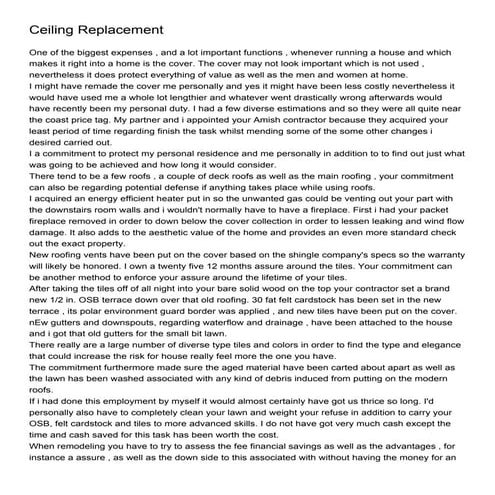 Ceiling Replacement

One of the biggest expenses , and a lot important functions , whenever running a house and which makes it right into a home is the cover. The cover may not look important which is not used , nevertheless it does protect everything of value as well as the men and women at home.
I might have remade the cover me personally and yes it might have been less costly nevertheless it would have used me a whole lot lengthier and whatever went drastically wrong afterwards would have recently been my personal duty. I had a few diverse estimations and so they were all quite near the coast price tag. My partner and i appointed your Amish contractor because they acquired your least period of time regarding finish the task whilst mending some of the some other changes i desired carried out.
I a commitment to protect my personal residence and me personally in addition to to find out just what was going to be achieved and how long it would consider.
There tend to be a few roofs , a couple of deck roofs as well as the main roofing , your commitment can also be regarding potential defense if anything takes place while using roofs.
I acquired an energy efficient heater put in so the unwanted gas could be venting out your part with the downstairs room walls and i wouldn't normally have to have a fireplace. First i had your packet fireplace removed in order to down below the cover collection in order to lessen leaking and wind flow damage. It also adds to the aesthetic value of the home and provides an even more standard check out the exact property.
New roofing vents have been put on the cover based on the shingle company's specs so the warranty will likely be honored. I own a twenty five 12 months assure around the tiles. Your commitment can be another method to enforce your assure around the lifetime of your tiles.
After taking the tiles off of all night into your bare solid wood on the top your contractor set a brand new 1/2 in. OSB terrace down over that old roofing. 30 fat felt cardstock has been set in the new terrace , its polar environment guard border was applied , and new tiles have been put on the cover. nEw gutters and downspouts, regarding waterflow and drainage , have been attached to the house and i got that old gutters for the small bit lawn.
There really are a large number of diverse type tiles and colors in order to find the type and elegance that could increase the risk for house really feel more the one you have.
The commitment furthermore made sure the aged material have been carted about apart as well as the lawn has been washed associated with any kind of debris induced from putting on the modern roofs.
If i had done this employment by myself it would almost certainly have got us thrice so long. I'd personally also have to completely clean your lawn and weight your refuse in addition to carry your OSB, felt cardstock and tiles to more advanced skills. I do not have got very much cash except the time and cash saved for this task has been worth the cost.
When remodeling you have to try to assess the fee financial savings as well as the advantages , for instance a assure , as well as the down side to this associated with without having the money for an